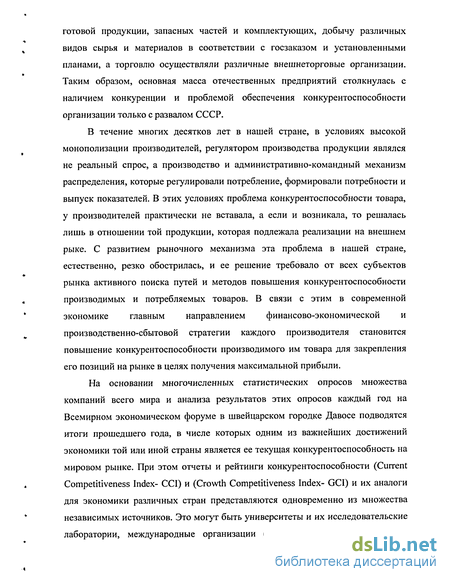 готовой продукции, запасных частей и комплектующих, добычу различных видов сырья и материалов в соответствии с госзаказом и установленными планами, а торговлю осуществляли различные внешнеторговые организации. Таким образом, основная масса отечественных предприятий столкнулась с наличием конкуренции и проблемой обеспечения конкурентоспособности организации только с развалом СССР.

В течение многих десятков лет в нашей стране, в условиях высокой монополизации производителей, регулятором производства продукции являлся не реальный спрос, а производство и административно-командный механизм распределения, которые регулировали потребление, формировали потребности и выпуск показателей. В этих условиях проблема конкурентоспособности товара, у производителей практически не вставала, а если и возникала, то решалась лишь в отношении той продукции, которая подлежала реализации на внешнем рыке. С развитием рыночного механизма эта проблема в нашей стране, естественно, резко обострилась, и ее решение требовало от всех субъектов рынка активного поиска путей и методов повышения конкурентоспособности производимых и потребляемых товаров. В связи с этим в современной экономике главным направлением финансово-экономической и производственно-сбытовой стратегии каждого производителя становится повышение конкурентоспособности производимого им товара для закрепления его позиций на рынке в целях получения максимальной прибыли.

На основании многочисленных статистических опросов множества компаний всего мира и анализа результатов этих опросов каждый год на Всемирном экономическом форуме в швейцарском городке Давосе подводятся итоги прошедшего года, в числе которых одним из важнейших достижений экономики той или иной страны является ее текущая конкурентоспособность на мировом рынке. При этом отчеты и рейтинги конкурентоспособности (Current Competitiveness Index- CCI) и (Crowth Competitiveness Index- GCI) и их аналоги для экономики различных стран представляются одновременно из множества независимых источников. Это могут быть университеты и их исследовательские лаборатории, международные организации

dsLib.net
библиотека диссертаций